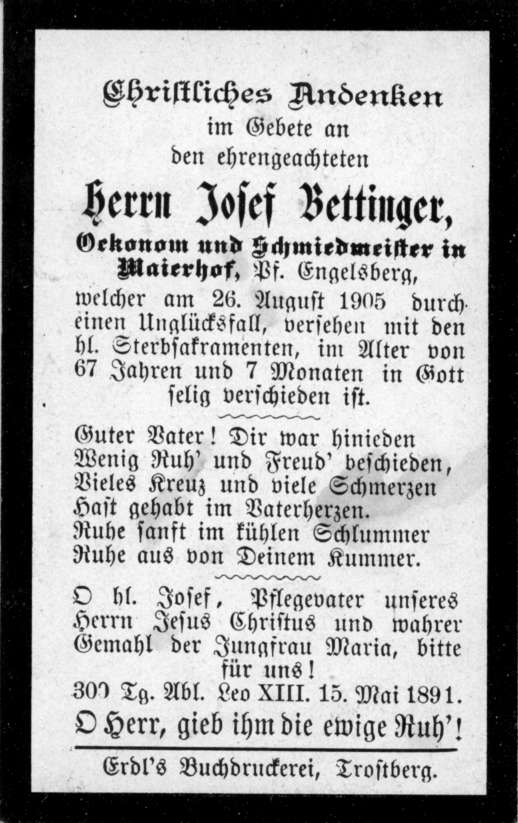 Christliches Andenken
im Gebete an
den ehrengeachteten

Herrn Josef Bettinger,
Oekonom und Schmiedmeister in Maierhof, Pf. Engelsberg,
welcher am 26. August 1905 durch einen Unglücksfall, versehen mit den hl. Sterbsakramenten, im Alter von 67 Jahren und 7 Monaten in Gott selig verschieden ist.

Guter Vater! Dir war hinieden
Wenig Ruh' und Freud' beschieden,
Vieles Kreuz und viele Schmerzen
Hast gehabt im Vaterherzen.
Ruhe sanft im kühlen Schlummer
Ruhe aus von Deinem Kummer.

O hl. Josef, Pflegevater unseres Herrn Jesus Christus und wahrer Gemahl der Jungfrau Maria, bitte für uns!
300 Tg. Abl. Leo XIII. 15. Mai 1891.

O Herr, gieb ihm die ewige Ruh'!

Erdl's Buchdruckerei, Trostberg.